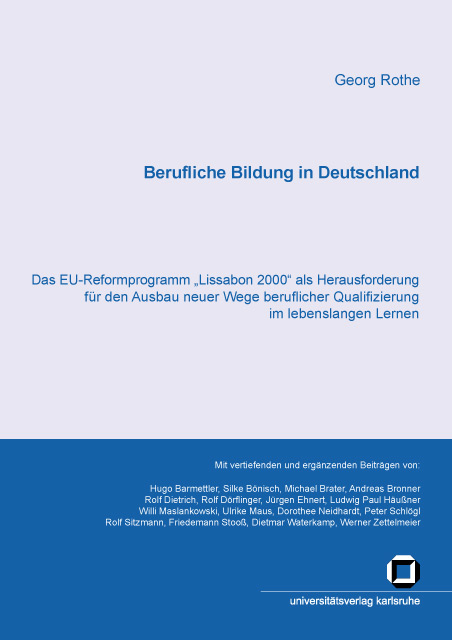 Georg Rothe

Berufliche Bildung in Deutschland

Das EU-Reformprogramm „Lissabon 2000“ als Herausforderung für den Ausbau neuer Wege beruflicher Qualifizierung im lebenslangen Lernen

Mit vertiefenden und ergänzenden Beiträgen von:

Hugo Barmettler, Silke Bönisch, Michael Brater, Andreas Bronner
Rolf Dietrich, Rolf Dörflinger, Jürgen Ehnert, Ludwig Paul Häußner
Willi Maslankowski, Ulrike Maus, Dorothee Neidhardt, Peter Schlögl
Rolf Sitzmann, Friedemann Stooß, Dietmar Waterkamp, Werner Zettelmeier

universitätsverlag karlsruhe